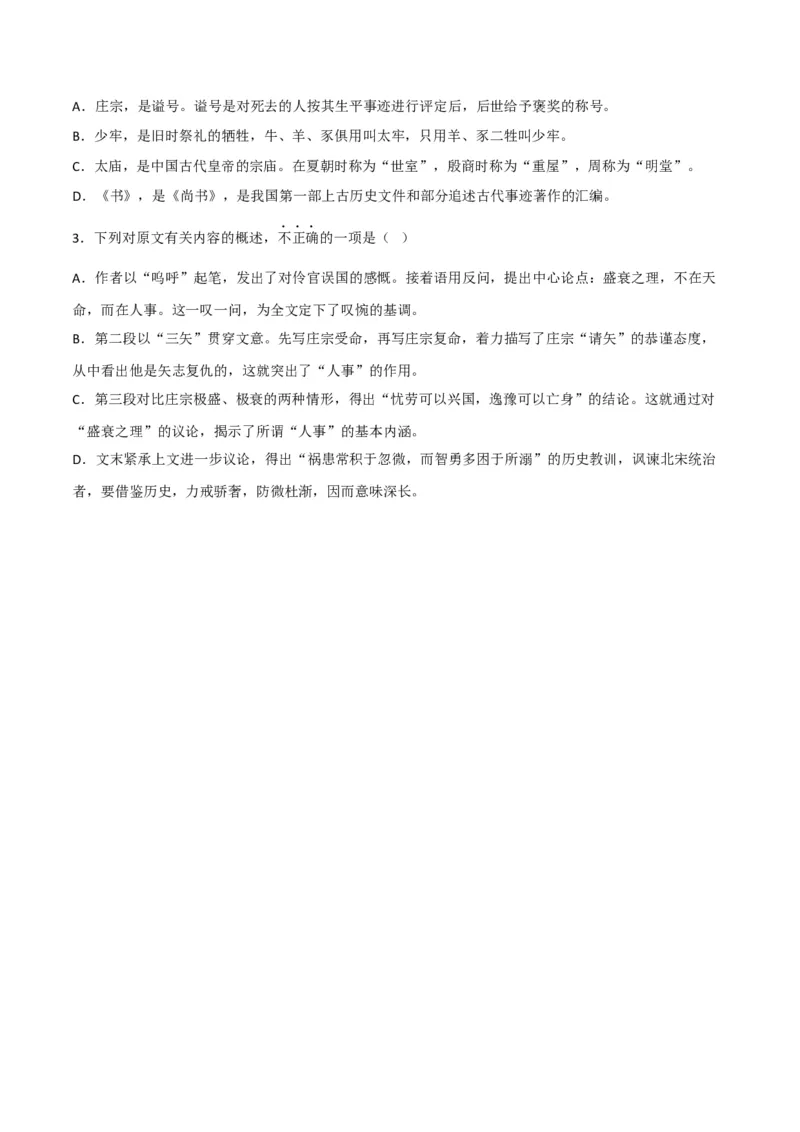 A．庄宗，是谥号。谥号是对死去的人按其生平事迹进行评定后，后世给予褒奖的称号。

B．少牢，是旧时祭礼的牺牲，牛、羊、豕俱用叫太牢，只用羊、豕二牲叫少牢。

C．太庙，是中国古代皇帝的宗庙。在夏朝时称为“世室”，殷商时称为“重屋”，周称为“明堂”。

D．《书》，是《尚书》，是我国第一部上古历史文件和部分追述古代事迹著作的汇编。

3．下列对原文有关内容的概述，不正确的一项是（ ）

A．作者以“呜呼”起笔，发出了对伶官误国的感慨。接着语用反问，提出中心论点：盛衰之理，不在天命，而在人事。这一叹一问，为全文定下了叹惋的基调。

B．第二段以“三矢”贯穿文意。先写庄宗受命，再写庄宗复命，着力描写了庄宗“请矢”的恭谨态度，从中看出他是矢志复仇的，这就突出了“人事”的作用。

C．第三段对比庄宗极盛、极衰的两种情形，得出“忧劳可以兴国，逸豫可以亡身”的结论。这就通过对“盛衰之理”的议论，揭示了所谓“人事”的基本内涵。

D．文末紧承上文进一步议论，得出“祸患常积于忽微，而智勇多困于所溺”的历史教训，讽谏北宋统治者，要借鉴历史，力戒骄奢，防微杜渐，因而意味深长。